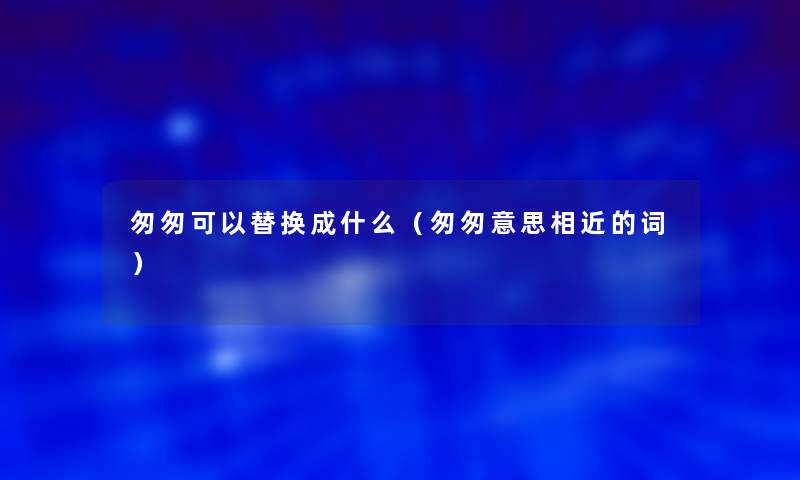 匆匆可以替换成什么（匆匆意思相近的词）